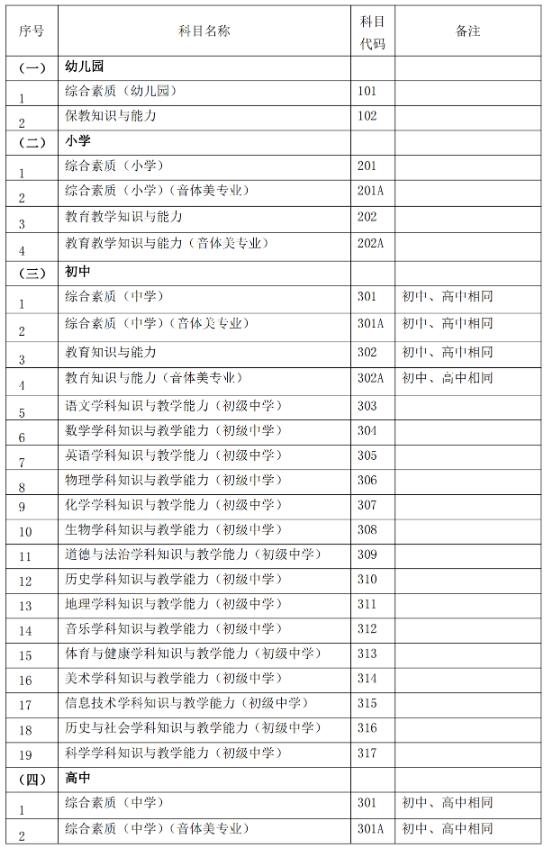 | 序号 | 科目名称 | 科目代码 | 备注 |
|---|---|---|---|
| (一) | 幼儿园 | | |
| 1 | 综合素质(幼儿园) | 101 | |
| 2 | 保教知识与能力 | 102 | |
| (二) | 小学 | | |
| 1 | 综合素质(小学) | 201 | |
| 2 | 综合素质(小学)(音体美专业) | 201A | |
| 3 | 教育教学知识与能力 | 202 | |
| 4 | 教育教学知识与能力(音体美专业) | 202A | |
| (三) | 初中 | | |
| 1 | 综合素质(中学) | 301 | 初中、高中相同 |
| 2 | 综合素质(中学)(音体美专业) | 301A | 初中、高中相同 |
| 3 | 教育知识与能力 | 302 | 初中、高中相同 |
| 4 | 教育知识与能力(音体美专业) | 302A | 初中、高中相同 |
| 5 | 语文学科知识与教学能力(初级中学) | 303 | |
| 6 | 数学学科知识与教学能力(初级中学) | 304 | |
| 7 | 英语学科知识与教学能力(初级中学) | 305 | |
| 8 | 物理学科知识与教学能力(初级中学) | 306 | |
| 9 | 化学学科知识与教学能力(初级中学) | 307 | |
| 10 | 生物学科知识与教学能力(初级中学) | 308 | |
| 11 | 道德与法治学科知识与教学能力(初级中学) | 309 | |
| 12 | 历史学科知识与教学能力(初级中学) | 310 | |
| 13 | 地理学科知识与教学能力(初级中学) | 311 | |
| 14 | 音乐学科知识与教学能力(初级中学) | 312 | |
| 15 | 体育与健康学科知识与教学能力(初级中学) | 313 | |
| 16 | 美术学科知识与教学能力(初级中学) | 314 | |
| 17 | 信息技术学科知识与教学能力(初级中学) | 315 | |
| 18 | 历史与社会学科知识与教学能力(初级中学) | 316 | |
| 19 | 科学学科知识与教学能力(初级中学) | 317 | |
| (四) | 高中 | | |
| 1 | 综合素质(中学) | 301 | 初中、高中相同 |
| 2 | 综合素质(中学)(音体美专业) | 301A | 初中、高中相同 |